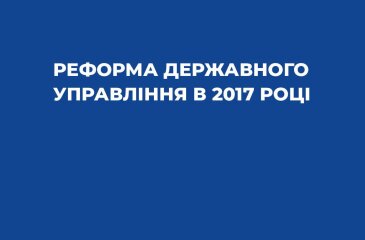 РЕФОРМА ДЕРЖАВНОГО УПРАВЛІННЯ В 2017 РОЦІ